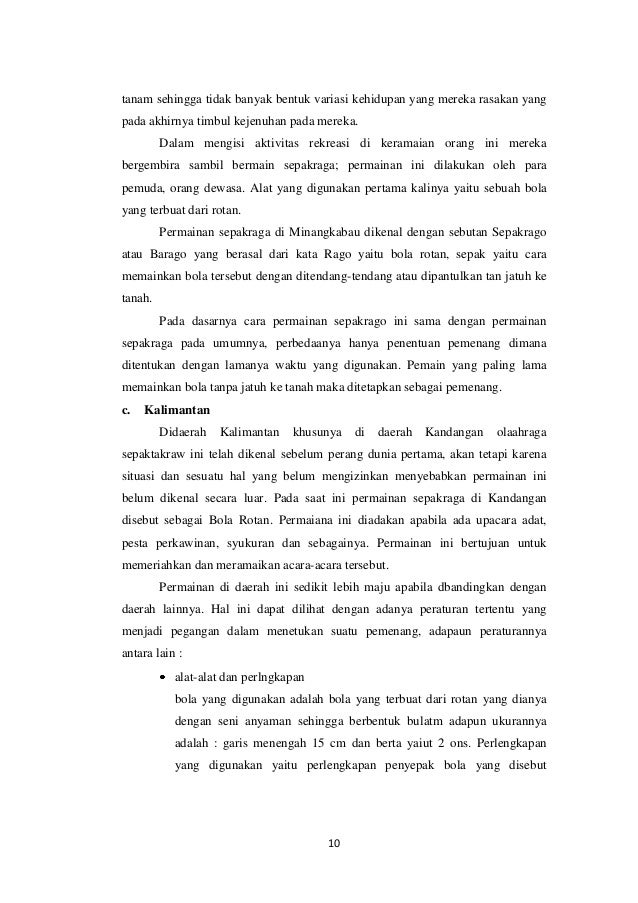 tanam sehingga tidak banyak bentuk variasi kehidupan yang mereka rasakan yang pada akhirnya timbul kejenuhan pada mereka.

Dalam mengisi aktivitas rekreasi di keramaian orang ini mereka bergembira sambil bermain sepakraga; permainan ini dilakukan oleh para pemuda, orang dewasa. Alat yang digunakan pertama kalinya yaitu sebuah bola yang terbuat dari rotan.

Permainan sepakraga di Minangkabau dikenal dengan sebutan Sepakrago atau Barago yang berasal dari kata Rago yaitu bola rotan, sepak yaitu cara memainkan bola tersebut dengan ditendang-tendang atau dipantulkan tan jatuh ke tanah.

Pada dasarnya cara permainan sepakrago ini sama dengan permainan sepakraga pada umumnya, perbedaanya hanya penentuan pemenang dimana ditentukan dengan lamanya waktu yang digunakan. Pemain yang paling lama memainkan bola tanpa jatuh ke tanah maka ditetapkan sebagai pemenang.

c. Kalimantan

Didaerah Kalimantan khusunya di daerah Kandangan olaahraga sepaktakraw ini telah dikenal sebelum perang dunia pertama, akan tetapi karena situasi dan sesuatu hal yang belum mengizinkan menyebabkan permainan ini belum dikenal secara luar. Pada saat ini permainan sepakraga di Kandangan disebut sebagai Bola Rotan. Permaiana ini diadakan apabila ada upacara adat, pesta perkawinan, syukuran dan sebagainya. Permainan ini bertujuan untuk memeriahkan dan meramaikan acara-acara tersebut.

Permainan di daerah ini sedikit lebih maju apabila dbandingkan dengan daerah lainnya. Hal ini dapat dilihat dengan adanya peraturan tertentu yang menjadi pegangan dalam menetukan suatu pemenang, adapaun peraturannya antara lain :

• alat-alat dan perlngkapan
bola yang digunakan adalah bola yang terbuat dari rotan yang dianya dengan seni anyaman sehingga berbentuk bulatm adapun ukurannya adalah : garis menengah 15 cm dan berta yaiut 2 ons. Perlengkapan yang digunakan yaitu perlengkapan penyepak bola yang disebut

10